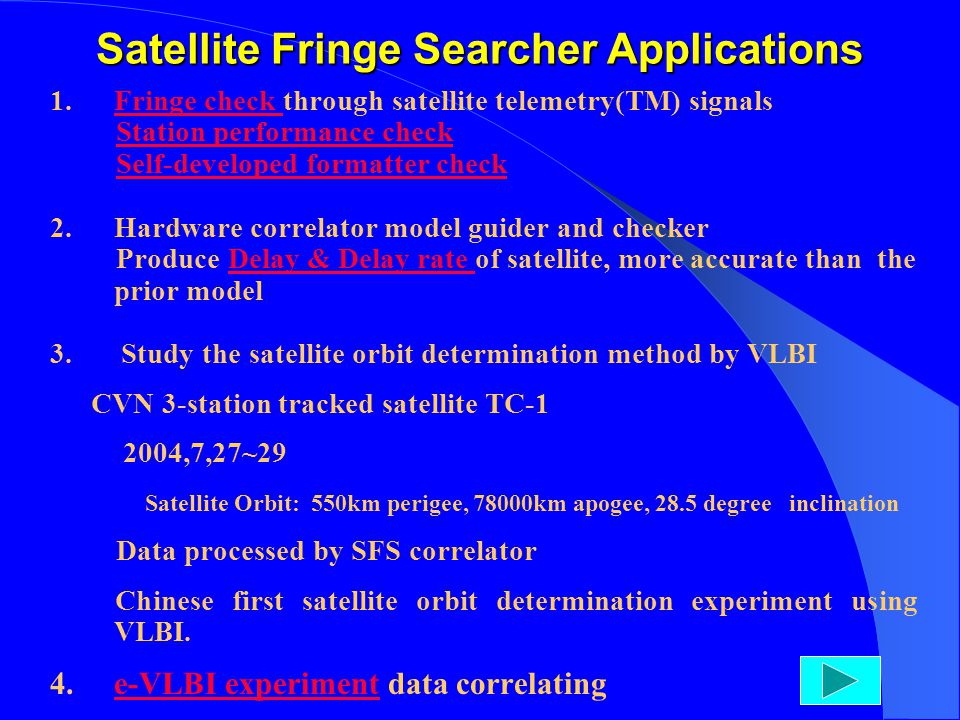 Satellite Fringe Searcher Applications

1. Fringe check through satellite telemetry(TM) signals
Station performance check
Self-developed formatter check

2. Hardware correlator model guider and checker
Produce Delay & Delay rate of satellite, more accurate than the prior model

3. Study the satellite orbit determination method by VLBI

CVN 3-station tracked satellite TC-1

2004,7,27~29

Satellite Orbit: 550km perigee, 78000km apogee, 28.5 degree inclination

Data processed by SFS correlator

Chinese first satellite orbit determination experiment using VLBI.

4. e-VLBI experiment data correlating